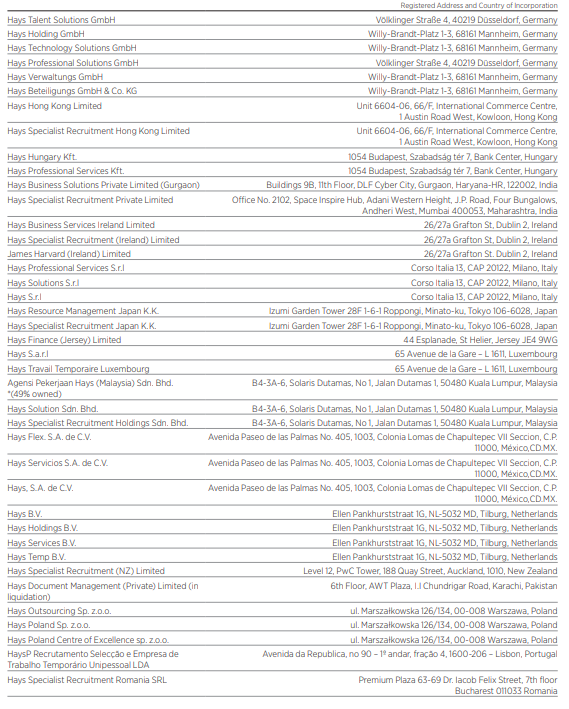 | | Registered Address and Country of Incorporation |
|---|---|
| Hays Talent Solutions GmbH | Völklinger Straße 4, 40219 Düsseldorf, Germany |
| Hays Holding GmbH | Willy-Brandt-Platz 1-3, 68161 Mannheim, Germany |
| Hays Technology Solutions GmbH | Willy-Brandt-Platz 1-3, 68161 Mannheim, Germany |
| Hays Professional Solutions GmbH | Völklinger Straße 4, 40219 Düsseldorf, Germany |
| Hays Verwaltungs GmbH | Willy-Brandt-Platz 1-3, 68161 Mannheim, Germany |
| Hays Beteiligungs GmbH & Co. KG | Willy-Brandt-Platz 1-3, 68161 Mannheim, Germany |
| Hays Hong Kong Limited | Unit 6604-06, 66/F, International Commerce Centre, 1 Austin Road West, Kowloon, Hong Kong |
| Hays Specialist Recruitment Hong Kong Limited | Unit 6604-06, 66/F, International Commerce Centre, 1 Austin Road West, Kowloon, Hong Kong |
| Hays Hungary Kft. | 1054 Budapest, Szabadság tér 7, Bank Center, Hungary |
| Hays Professional Services Kft. | 1054 Budapest, Szabadság tér 7, Bank Center, Hungary |
| Hays Business Solutions Private Limited (Gurgaon) | Buildings 9B, 11th Floor, DLF Cyber City, Gurgaon, Haryana-HR, 122002, India |
| Hays Specialist Recruitment Private Limited | Office No. 2102, Space Inspire Hub, Adani Western Height, J.P. Road, Four Bungalows, Andheri West, Mumbai 400053, Maharashtra, India |
| Hays Business Services Ireland Limited | 26/27a Grafton St, Dublin 2, Ireland |
| Hays Specialist Recruitment (Ireland) Limited | 26/27a Grafton St, Dublin 2, Ireland |
| James Harvard (Ireland) Limited | 26/27a Grafton St. Dublin 2, Ireland |
| Hays Professional Services S.r.l | Corso Italia 13, CAP 20122, Milano, Italy |
| Hays Solutions S.r.l | Corso Italia 13, CAP 20122, Milano, Italy |
| Hays S.r.l | Corso Italia 13, CAP 20122, Milano, Italy |
| Hays Resource Management Japan K.K. | Izumi Garden Tower 28F 1-6-1 Roppongi, Minato-ku, Tokyo 106-6028, Japan |
| Hays Specialist Recruitment Japan K.K. | Izumi Garden Tower 28F 1-6-1 Roppongi, Minato-ku, Tokyo 106-6028, Japan |
| Hays Finance (Jersey) Limited | 44 Esplanade, St Helier, Jersey JE4 9WG |
| Hays S.a.r.l | 65 Avenue de la Gare – L 1611, Luxembourg |
| Hays Travail Temporaire Luxembourg | 65 Avenue de la Gare – L 1611, Luxembourg |
| Agensi Pekerjaan Hays (Malaysia) Sdn. Bhd. *(49% owned) | B4-3A-6, Solaris Dutamas, No 1, Jalan Dutamas 1, 50480 Kuala Lumpur, Malaysia |
| Hays Solution Sdn. Bhd. | B4-3A-6, Solaris Dutamas, No 1, Jalan Dutamas 1, 50480 Kuala Lumpur, Malaysia |
| Hays Specialist Recruitment Holdings Sdn. Bhd. | B4-3A-6, Solaris Dutamas, No 1, Jalan Dutamas 1, 50480 Kuala Lumpur, Malaysia |
| Hays Flex. S.A. de C.V. | Avenida Paseo de las Palmas No. 405, 1003, Colonia Lomas de Chapultepec VII Seccion, C.P. 11000, México,CD.MX. |
| Hays Servicios S.A. de C.V. | Avenida Paseo de las Palmas No. 405, 1003, Colonia Lomas de Chapultepec VII Seccion, C.P. 11000, México,CD.MX. |
| Hays, S.A. de C.V. | Avenida Paseo de las Palmas No. 405, 1003, Colonia Lomas de Chapultepec VII Seccion, C.P. 11000, México,CD.MX. |
| Hays B.V. | Ellen Pankhurststraat 1G, NL-5032 MD, Tilburg, Netherlands |
| Hays Holdings B.V. | Ellen Pankhurststraat 1G, NL-5032 MD, Tilburg, Netherlands |
| Hays Services B.V. | Ellen Pankhurststraat 1G, NL-5032 MD, Tilburg, Netherlands |
| Hays Temp B.V. | Ellen Pankhurststraat 1G, NL-5032 MD, Tilburg, Netherlands |
| Hays Specialist Recruitment (NZ) Limited | Level 12, PwC Tower, 188 Quay Street, Auckland, 1010, New Zealand |
| Hays Document Management (Private) Limited (in liquidation) | 6th Floor, AWT Plaza, I.I Chundrigar Road, Karachi, Pakistan |
| Hays Outsourcing Sp. z.o.o. | ul. Marszałkowska 126/134, 00-008 Warszawa, Poland |
| Hays Poland Sp. z.o.o. | ul. Marszałkowska 126/134, 00-008 Warszawa, Poland |
| Hays Poland Centre of Excellence sp. z.o.o. | ul. Marszałkowska 126/134, 00-008 Warszawa, Poland |
| HaysP Recrutamento Selecção e Empresa de Trabalho Temporário Unipessoal LDA | Avenida da Republica, no 90 – 1º andar, fração 4, 1600-206 – Lisbon, Portugal |
| Hays Specialist Recruitment Romania SRL | Premium Plaza 63-69 Dr. Iacob Felix Street, 7th floor Bucharest 011033 Romania |